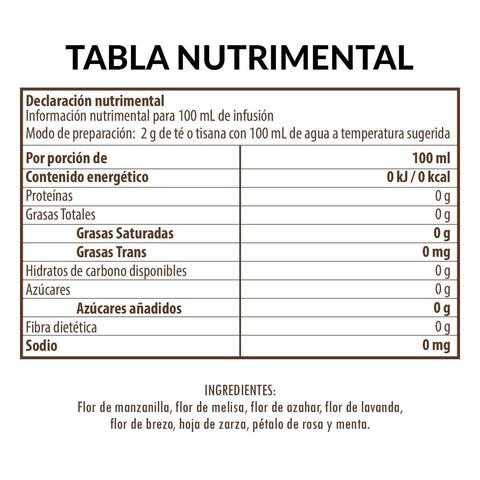 TABLA NUTRIMENTAL

Declaración nutrimental
Información nutrimental para 100 mL de infusión
Modo de preparación: 2 g de té o tisana con 100 mL de agua a temperatura sugerida

| Por porción de | 100 ml |
|---|---|
| Contenido energético | 0 kJ / 0 kcal |
| Proteínas | 0 g |
| Grasas Totales | 0 g |
| Grasas Saturadas | 0 g |
| Grasas Trans | 0 mg |
| Hidratos de carbono disponibles | 0 g |
| Azúcares | 0 g |
| Azúcares añadidos | 0 g |
| Fibra dietética | 0 g |
| Sodio | 0 mg |

INGREDIENTES:
Flor de manzanilla, flor de melisa, flor de azahar, flor de lavanda, flor de brezo, hoja de zarza, pétalo de rosa y menta.